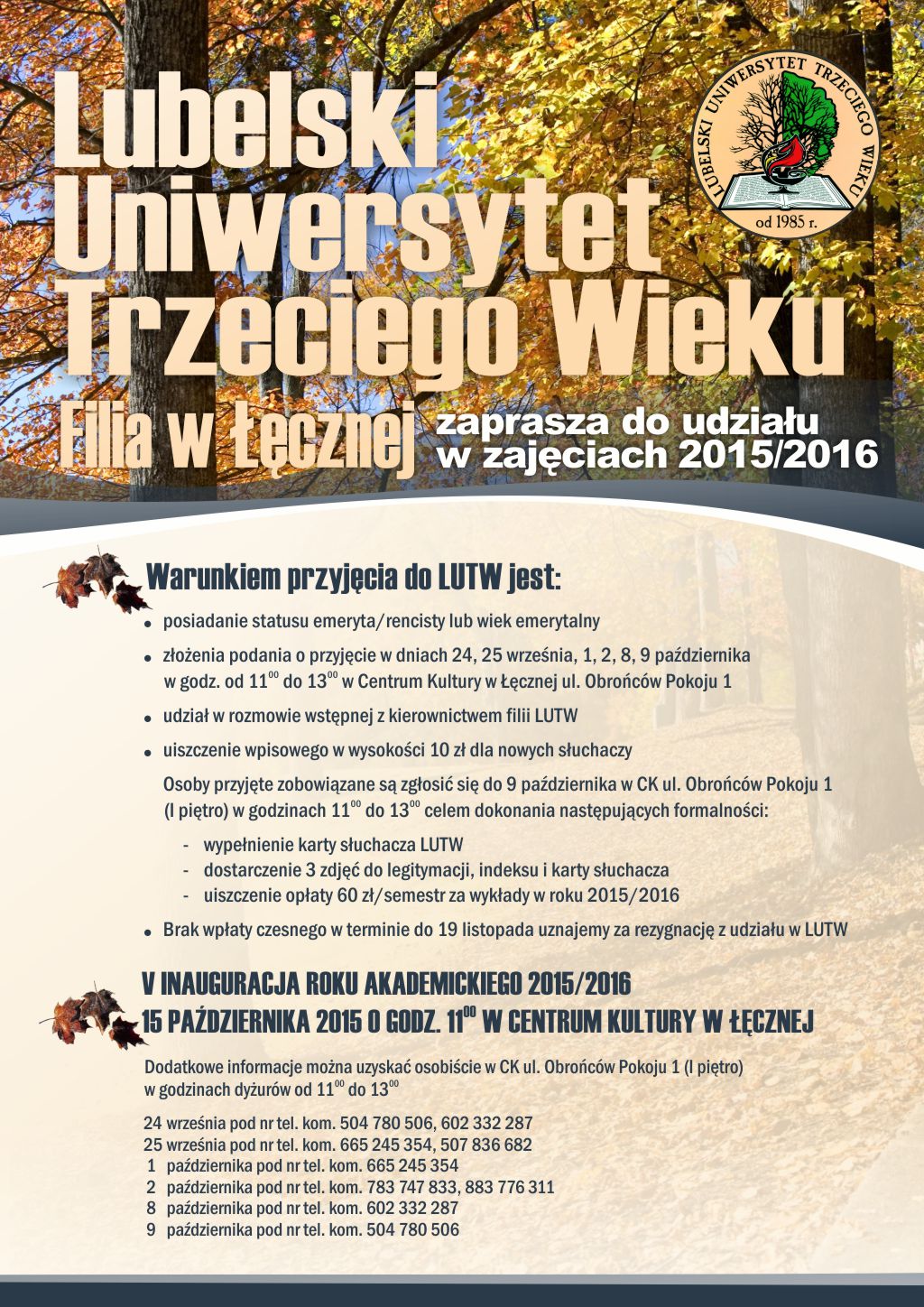 Lubelski Uniwersytet Trzeciego Wieku

LUBELSKI UNIWERSYTET TRZECIEGO WIEKU
od 1985 r.

Filia w Łęcznej zaprasza do udziału w zajęciach 2015/2016

Warunkiem przyjęcia do LUTW jest:

• posiadanie statusu emeryta/rencisty lub wiek emerytalny

• złożenia podania o przyjęcie w dniach 24, 25 września, 1, 2, 8, 9 października w godz. od $11^{00}$ do $13^{00}$ w Centrum Kultury w Łęcznej ul. Obrońców Pokoju 1

• udział w rozmowie wstępnej z kierownictwem filii LUTW

• uiszczenie wpisowego w wysokości 10 zł dla nowych słuchaczy

Osoby przyjęte zobowiązane są zgłosić się do 9 października w CK ul. Obrońców Pokoju 1 (I piętro) w godzinach $11^{00}$ do $13^{00}$ celem dokonania następujących formalności:

- wypełnienie karty słuchacza LUTW
- dostarczenie 3 zdjęć do legitymacji, indeksu i karty słuchacza
- uiszczenie opłaty 60 zł/semestr za wykłady w roku 2015/2016

• Brak wpłaty czesnego w terminie do 19 listopada uznajemy za rezygnację z udziału w LUTW

V INAUGURACJA ROKU AKADEMICKIEGO 2015/2016
15 PAŹDZIERNIKA 2015 O GODZ. $11^{00}$ W CENTRUM KULTURY W ŁĘCZNEJ

Dodatkowe informacje można uzyskać osobiście w CK ul. Obrońców Pokoju 1 (I piętro) w godzinach dyżurów od $11^{00}$ do $13^{00}$

24 września pod nr tel. kom. 504 780 506, 602 332 287
25 września pod nr tel. kom. 665 245 354, 507 836 682
1 października pod nr tel. kom. 665 245 354
2 października pod nr tel. kom. 783 747 833, 883 776 311
8 października pod nr tel. kom. 602 332 287
9 października pod nr tel. kom. 504 780 506